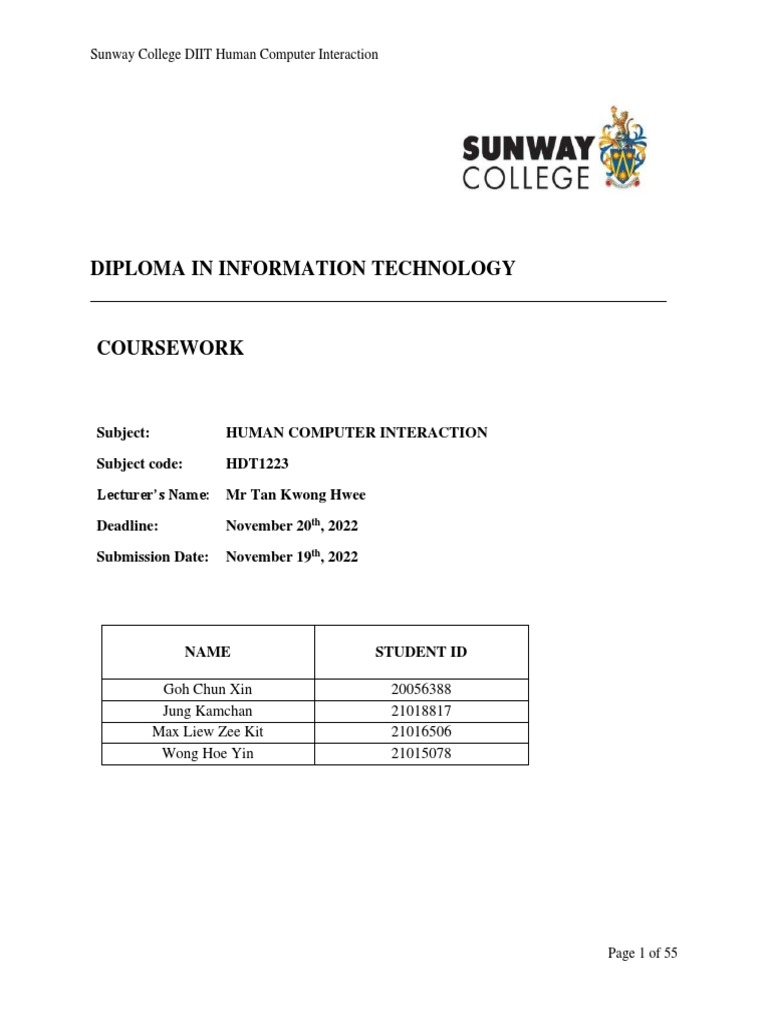 Sunway College DIIT Human Computer Interaction

SUNWAY COLLEGE

DIPLOMA IN INFORMATION TECHNOLOGY

COURSEWORK

Subject: HUMAN COMPUTER INTERACTION

Subject code: HDT1223

Lecturer's Name: Mr Tan Kwong Hwee

Deadline: November 20$^{th}$, 2022

Submission Date: November 19$^{th}$, 2022

| NAME | STUDENT ID |
|---|---|
| Goh Chun Xin | 20056388 |
| Jung Kamchan | 21018817 |
| Max Liew Zee Kit | 21016506 |
| Wong Hoe Yin | 21015078 |

Page 1 of 55